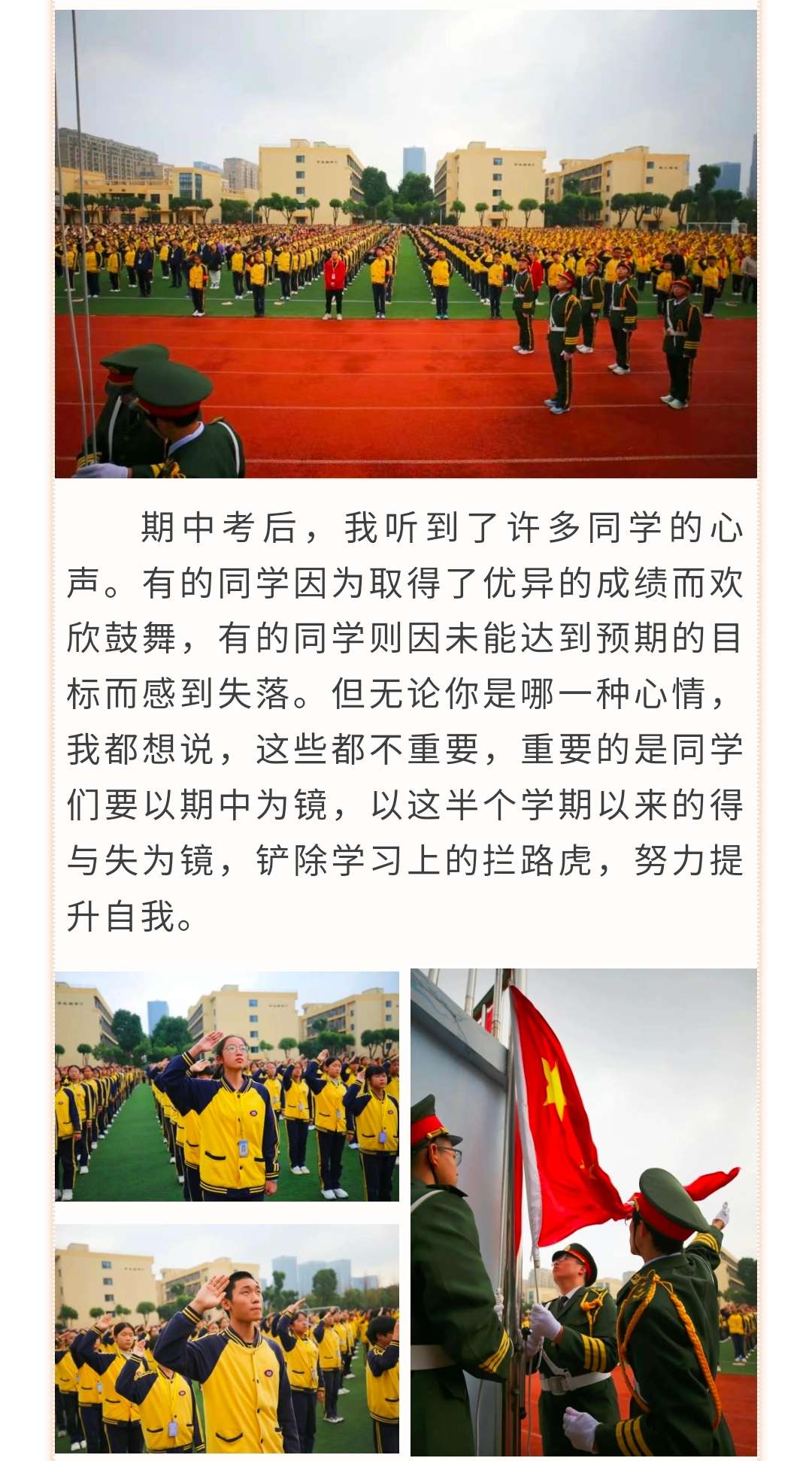 期中考后，我听到了许多同学的心声。有的同学因为取得了优异的成绩而欢欣鼓舞，有的同学则因未能达到预期的目标而感到失落。但无论你是哪一种心情，我都想说，这些都不重要，重要的是同学们要以期中为镜，以这半个学期以来的得与失为镜，铲除学习上的拦路虎，努力提升自我。